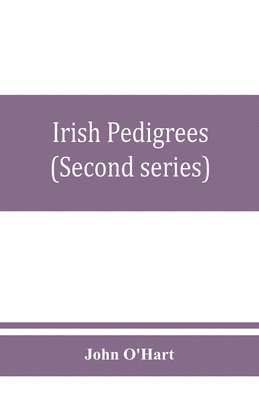 Irish Pedigrees
(Second series)

John O'Hart